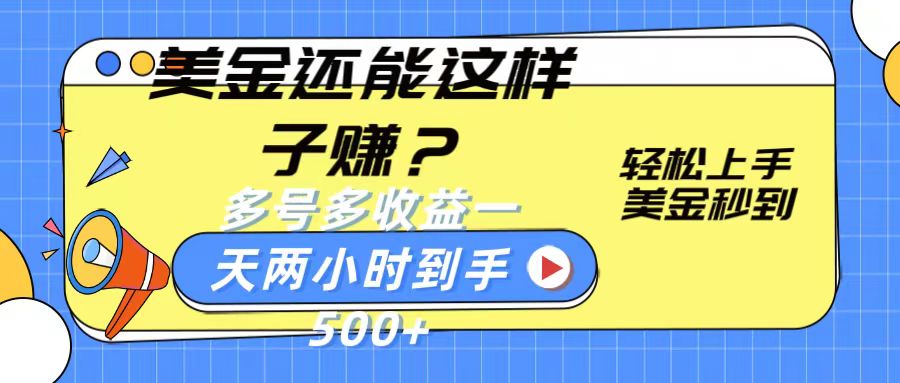 美金还能这样子赚？

多号多收益一天两小时到手500+

轻松上手
美金秒到